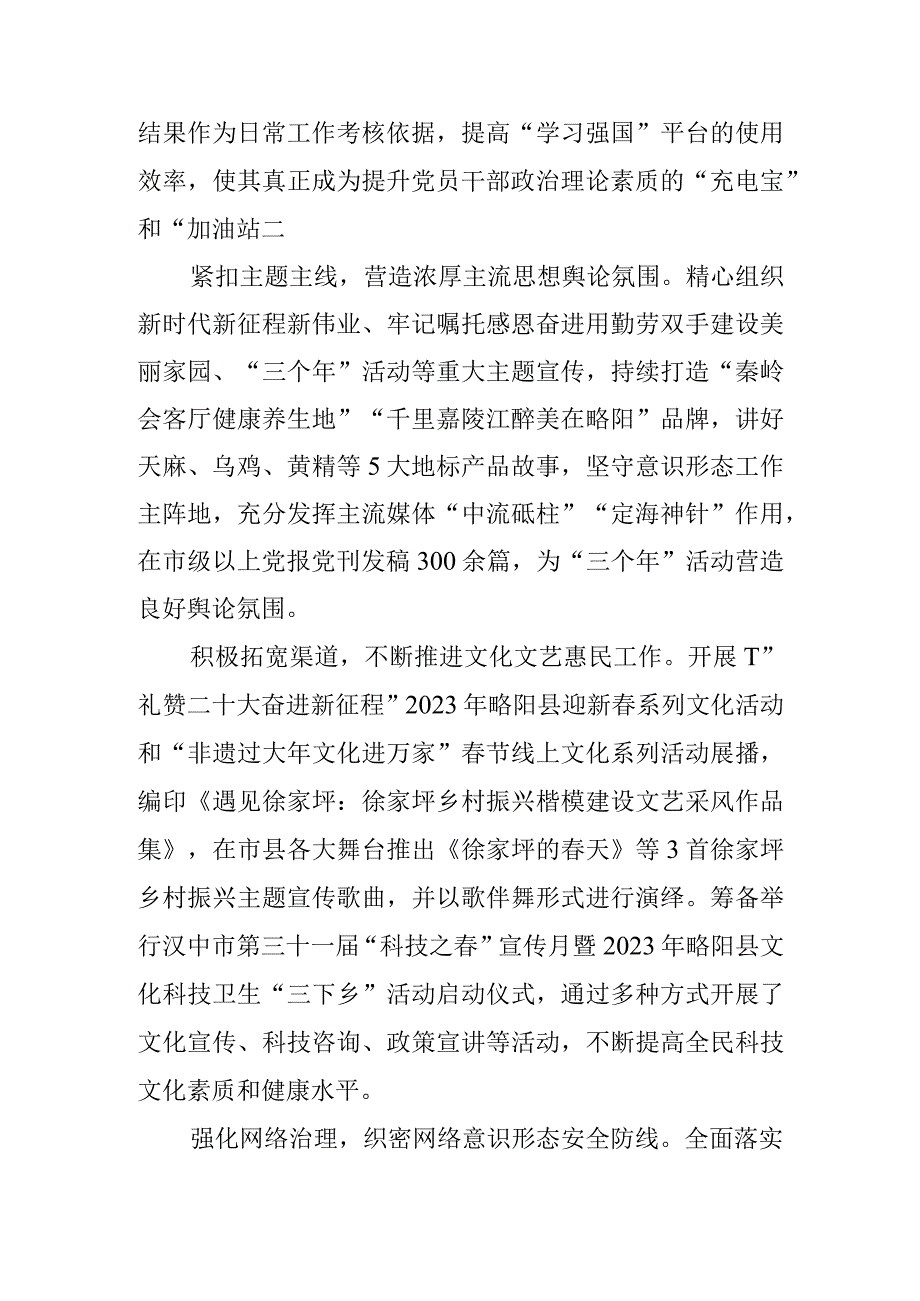 结果作为日常工作考核依据，提高“学习强国”平台的使用效率，使其真正成为提升党员干部政治理论素质的“充电宝”和“加油站二

紧扣主题主线，营造浓厚主流思想舆论氛围。精心组织新时代新征程新伟业、牢记嘱托感恩奋进用勤劳双手建设美丽家园、“三个年”活动等重大主题宣传，持续打造“秦岭会客厅健康养生地”“千里嘉陵江醉美在略阳”品牌，讲好天麻、乌鸡、黄精等5大地标产品故事，坚守意识形态工作主阵地，充分发挥主流媒体“中流砥柱”“定海神针”作用，在市级以上党报党刊发稿300余篇，为“三个年”活动营造良好舆论氛围。

积极拓宽渠道，不断推进文化文艺惠民工作。开展T”礼赞二十大奋进新征程”2023年略阳县迎新春系列文化活动和“非遗过大年文化进万家”春节线上文化系列活动展播，编印《遇见徐家坪：徐家坪乡村振兴楷模建设文艺采风作品集》，在市县各大舞台推出《徐家坪的春天》等3首徐家坪乡村振兴主题宣传歌曲，并以歌伴舞形式进行演绎。筹备举行汉中市第三十一届“科技之春”宣传月暨2023年略阳县文化科技卫生“三下乡”活动启动仪式，通过多种方式开展了文化宣传、科技咨询、政策宣讲等活动，不断提高全民科技文化素质和健康水平。

强化网络治理，织密网络意识形态安全防线。全面落实